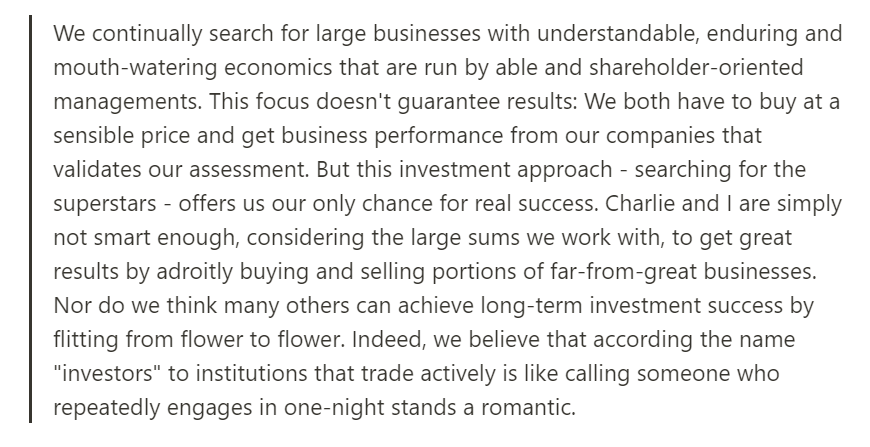 We continually search for large businesses with understandable, enduring and mouth-watering economics that are run by able and shareholder-oriented managements. This focus doesn't guarantee results: We both have to buy at a sensible price and get business performance from our companies that validates our assessment. But this investment approach - searching for the superstars - offers us our only chance for real success. Charlie and I are simply not smart enough, considering the large sums we work with, to get great results by adroitly buying and selling portions of far-from-great businesses. Nor do we think many others can achieve long-term investment success by flitting from flower to flower. Indeed, we believe that according the name "investors" to institutions that trade actively is like calling someone who repeatedly engages in one-night stands a romantic.